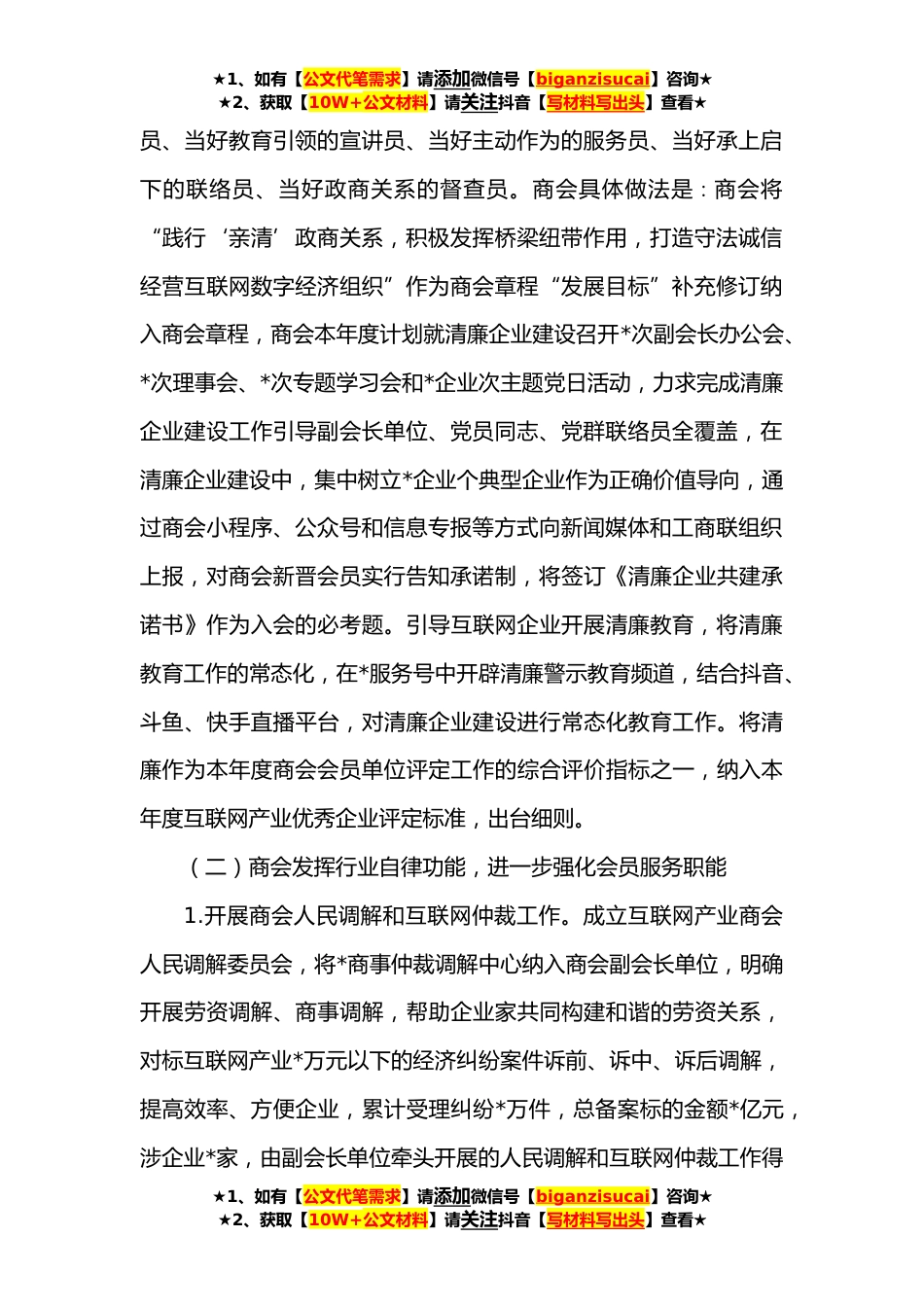 ★1、如有【公文代笔需求】请添加微信号【biganzisucai】咨询★
★2、获取【10W+公文材料】请关注抖音【写材料写出头】查看★

员、当好教育引领的宣讲员、当好主动作为的服务员、当好承上启下的联络员、当好政商关系的督查员。商会具体做法是：商会将“践行‘亲清’政商关系，积极发挥桥梁纽带作用，打造守法诚信经营互联网数字经济组织”作为商会章程“发展目标”补充修订纳入商会章程，商会本年度计划就清廉企业建设召开*次副会长办公会、*次理事会、*次专题学习会和*企业次主题党日活动，力求完成清廉企业建设工作引导副会长单位、党员同志、党群联络员全覆盖，在清廉企业建设中，集中树立*企业个典型企业作为正确价值导向，通过商会小程序、公众号和信息专报等方式向新闻媒体和工商联组织上报，对商会新晋会员实行告知承诺制，将签订《清廉企业共建承诺书》作为入会的必考题。引导互联网企业开展清廉教育，将清廉教育工作的常态化，在*服务号中开辟清廉警示教育频道，结合抖音、斗鱼、快手直播平台，对清廉企业建设进行常态化教育工作。将清廉作为本年度商会会员单位评定工作的综合评价指标之一，纳入本年度互联网产业优秀企业评定标准，出台细则。

（二）商会发挥行业自律功能，进一步强化会员服务职能

1.开展商会人民调解和互联网仲裁工作。成立互联网产业商会人民调解委员会，将*商事仲裁调解中心纳入商会副会长单位，明确开展劳资调解、商事调解，帮助企业家共同构建和谐的劳资关系，对标互联网产业*万元以下的经济纠纷案件诉前、诉中、诉后调解，提高效率、方便企业，累计受理纠纷*万件，总备案标的金额*亿元，涉企业*家，由副会长单位牵头开展的人民调解和互联网仲裁工作得

★1、如有【公文代笔需求】请添加微信号【biganzisucai】咨询★
★2、获取【10W+公文材料】请关注抖音【写材料写出头】查看★